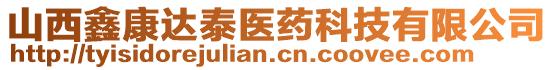 山西鑫康达泰医药科技有限公司
http://tyisidorejulian.cn.coovee.com